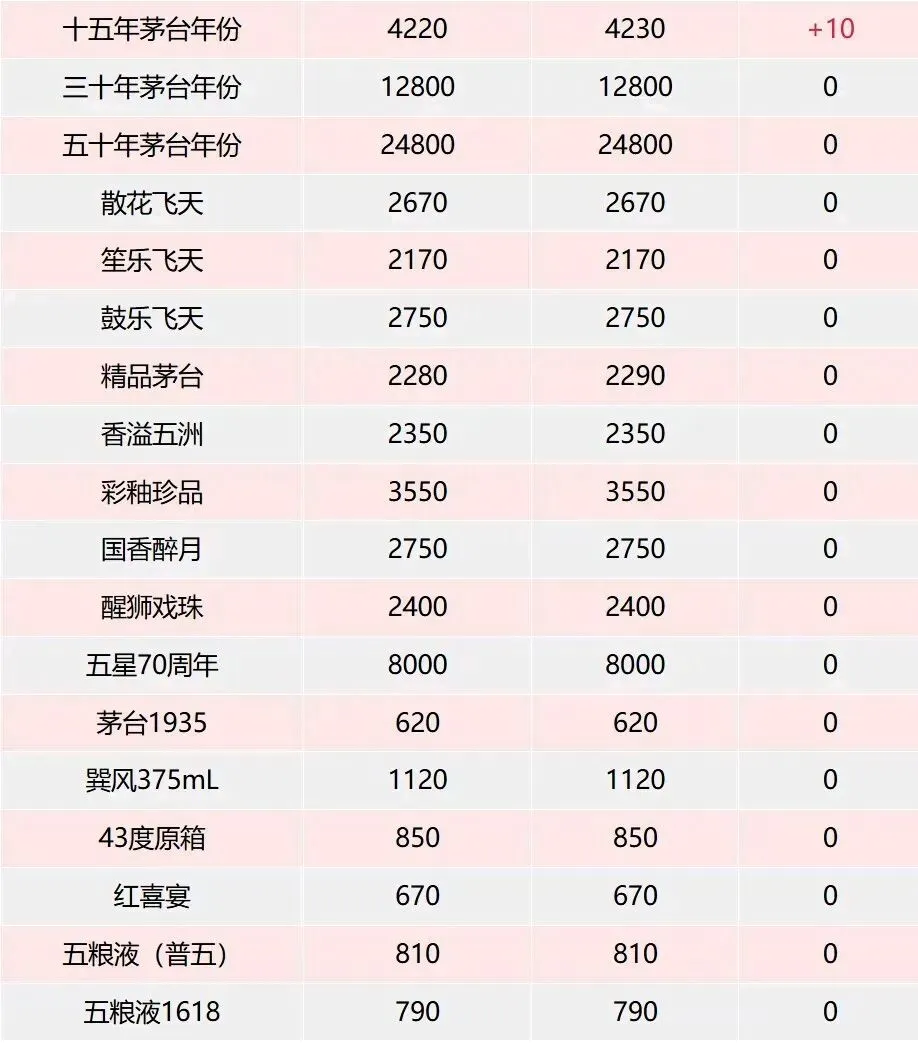 | 十五年茅台年份 | 4220 | 4230 | +10 |
|---|---|---|---|
| 三十年茅台年份 | 12800 | 12800 | 0 |
| 五十年茅台年份 | 24800 | 24800 | 0 |
| 散花飞天 | 2670 | 2670 | 0 |
| 笙乐飞天 | 2170 | 2170 | 0 |
| 鼓乐飞天 | 2750 | 2750 | 0 |
| 精品茅台 | 2280 | 2290 | 0 |
| 香溢五洲 | 2350 | 2350 | 0 |
| 彩釉珍品 | 3550 | 3550 | 0 |
| 国香醉月 | 2750 | 2750 | 0 |
| 醒狮戏珠 | 2400 | 2400 | 0 |
| 五星70周年 | 8000 | 8000 | 0 |
| 茅台1935 | 620 | 620 | 0 |
| 巽风375mL | 1120 | 1120 | 0 |
| 43度原箱 | 850 | 850 | 0 |
| 红喜宴 | 670 | 670 | 0 |
| 五粮液（普五） | 810 | 810 | 0 |
| 五粮液1618 | 790 | 790 | 0 |